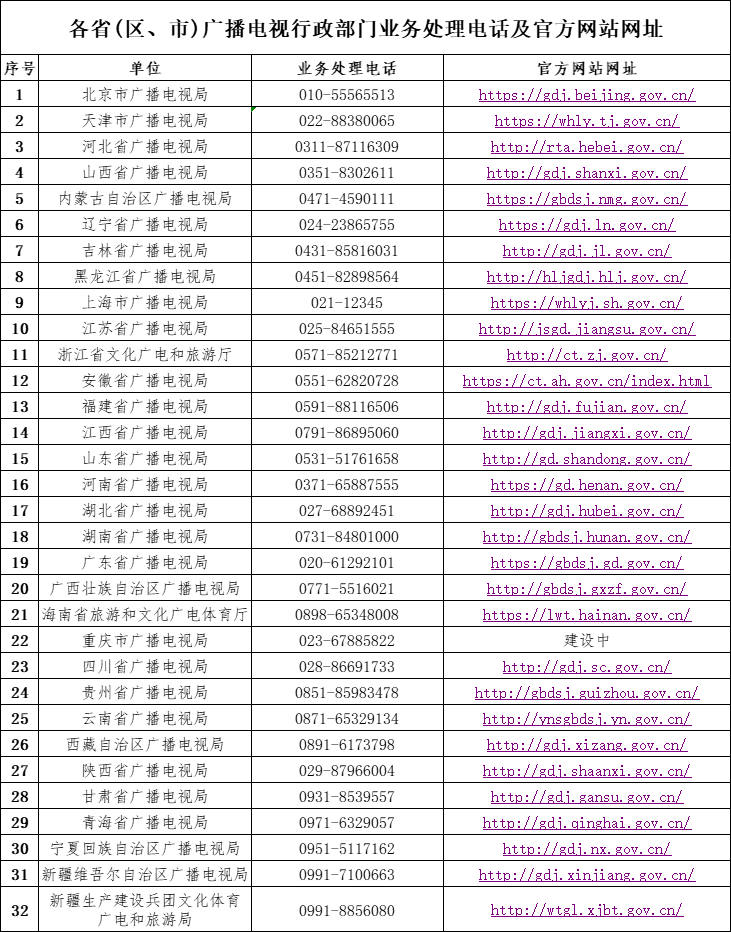 各省(区、市)广播电视行政部门业务处理电话及官方网站网址

| 序号 | 单位 | 业务处理电话 | 官方网站网址 |
|---|---|---|---|
| 1 | 北京市广播电视局 | 010-55565513 | https://gdj.beijing.gov.cn/ |
| 2 | 天津市广播电视局 | 022-88380065 | https://whly.tj.gov.cn/ |
| 3 | 河北省广播电视局 | 0311-87116309 | http://rta.hebei.gov.cn/ |
| 4 | 山西省广播电视局 | 0351-8302611 | http://gdj.shanxi.gov.cn/ |
| 5 | 内蒙古自治区广播电视局 | 0471-4590111 | https://gbdsj.nmg.gov.cn/ |
| 6 | 辽宁省广播电视局 | 024-23865755 | https://gdj.ln.gov.cn/ |
| 7 | 吉林省广播电视局 | 0431-85816031 | http://gdj.jl.gov.cn/ |
| 8 | 黑龙江省广播电视局 | 0451-82898564 | http://hljgdj.hlj.gov.cn/ |
| 9 | 上海市广播电视局 | 021-12345 | https://whlyj.sh.gov.cn/ |
| 10 | 江苏省广播电视局 | 025-84651555 | http://jsgd.jiangsu.gov.cn/ |
| 11 | 浙江省文化广电和旅游厅 | 0571-85212771 | http://ct.zj.gov.cn/ |
| 12 | 安徽省广播电视局 | 0551-62820728 | https://ct.ah.gov.cn/index.html |
| 13 | 福建省广播电视局 | 0591-88116506 | http://gdj.fujian.gov.cn/ |
| 14 | 江西省广播电视局 | 0791-86895060 | http://gdj.jiangxi.gov.cn/ |
| 15 | 山东省广播电视局 | 0531-51761658 | http://gd.shandong.gov.cn/ |
| 16 | 河南省广播电视局 | 0371-65887555 | https://gd.henan.gov.cn/ |
| 17 | 湖北省广播电视局 | 027-68892451 | http://gdj.hubei.gov.cn/ |
| 18 | 湖南省广播电视局 | 0731-84801000 | http://gbdsj.hunan.gov.cn/ |
| 19 | 广东省广播电视局 | 020-61292101 | https://gbdsj.gd.gov.cn/ |
| 20 | 广西壮族自治区广播电视局 | 0771-5516021 | http://gbdsj.gxzf.gov.cn/ |
| 21 | 海南省旅游和文化广电体育厅 | 0898-65348008 | https://lwt.hainan.gov.cn/ |
| 22 | 重庆市广播电视局 | 023-67885822 | 建设中 |
| 23 | 四川省广播电视局 | 028-86691733 | http://gdj.sc.gov.cn/ |
| 24 | 贵州省广播电视局 | 0851-85983478 | http://gbdsj.guizhou.gov.cn/ |
| 25 | 云南省广播电视局 | 0871-65329134 | http://ynsgbdsj.yn.gov.cn/ |
| 26 | 西藏自治区广播电视局 | 0891-6173798 | http://gdj.xizang.gov.cn/ |
| 27 | 陕西省广播电视局 | 029-87966004 | http://gdj.shaanxi.gov.cn/ |
| 28 | 甘肃省广播电视局 | 0931-8539557 | http://gdj.gansu.gov.cn/ |
| 29 | 青海省广播电视局 | 0971-6329057 | http://gdj.qinghai.gov.cn/ |
| 30 | 宁夏回族自治区广播电视局 | 0951-5117162 | http://gdj.nx.gov.cn/ |
| 31 | 新疆维吾尔自治区广播电视局 | 0991-7100663 | http://gdj.xinjiang.gov.cn/ |
| 32 | 新疆生产建设兵团文化体育广电和旅游局 | 0991-8856080 | http://wtgl.xjbt.gov.cn/ |